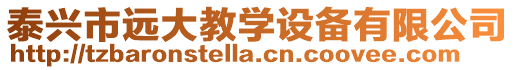 泰兴市远大教学设备有限公司
http://tzbaronstella.cn.coovee.com